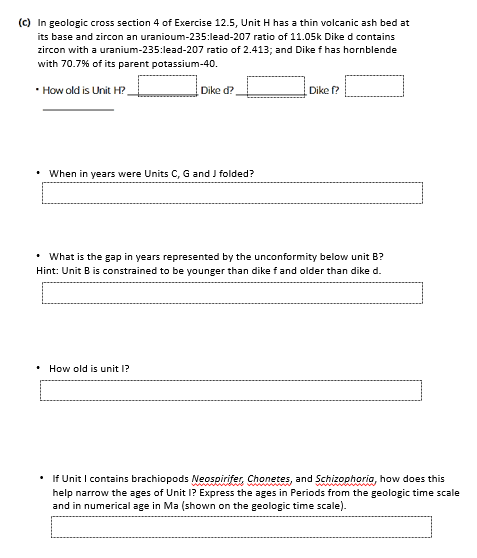 (c) In geologic cross section 4 of Exercise 12.5, Unit H has a thin volcanic ash bed at its base and zircon an uranioum-235:lead-207 ratio of 11.05k Dike d contains zircon with a uranium-235:lead-207 ratio of 2.413; and Dike f has hornblende with 70.7% of its parent potassium-40.

• How old is Unit H? Dike d? Dike f?

• When in years were Units C, G and J folded?

• What is the gap in years represented by the unconformity below unit B?
Hint: Unit B is constrained to be younger than dike f and older than dike d.

• How old is unit I?

• If Unit I contains brachiopods Neospirifer, Chonetes, and Schizophoria, how does this help narrow the ages of Unit I? Express the ages in Periods from the geologic time scale and in numerical age in Ma (shown on the geologic time scale).